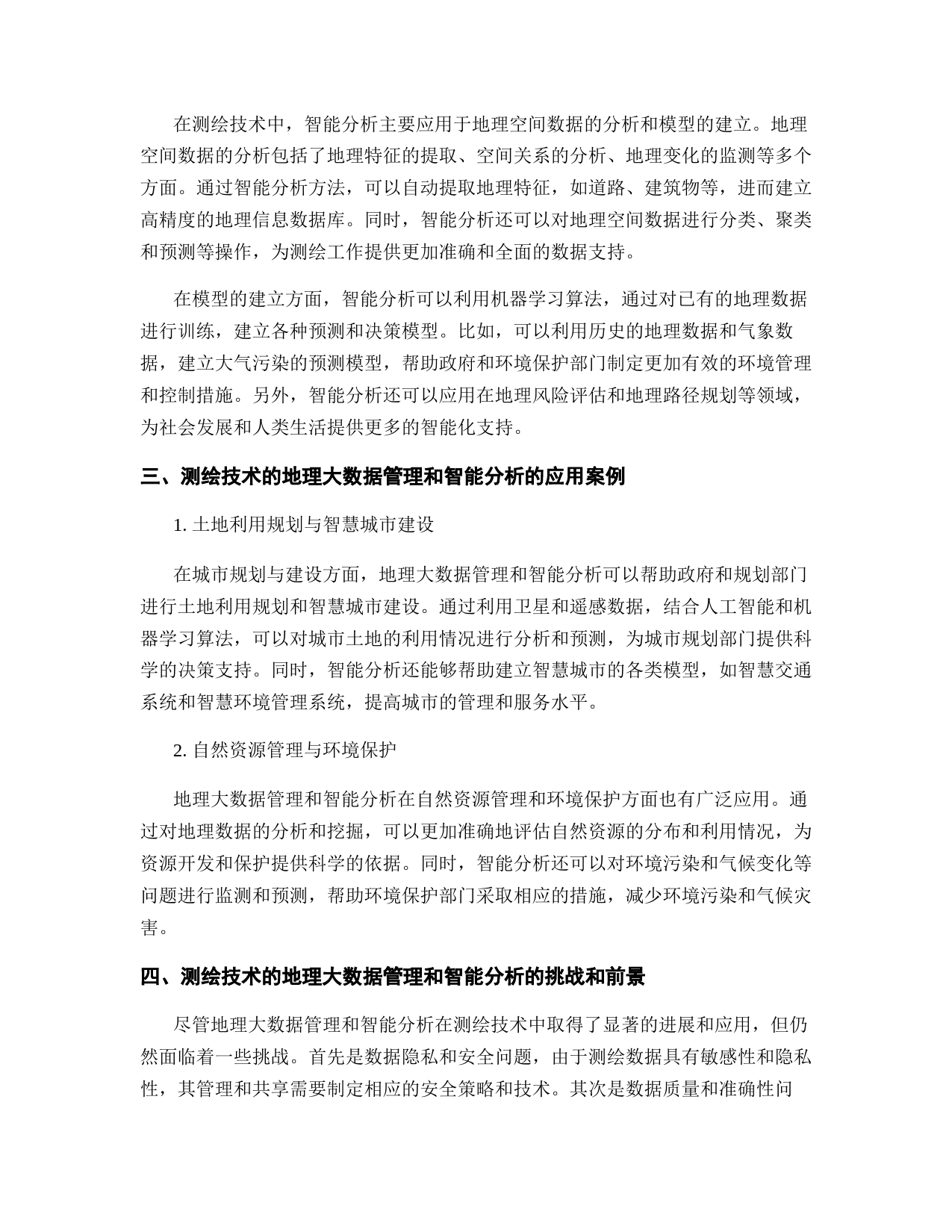 在测绘技术中，智能分析主要应用于地理空间数据的分析和模型的建立。地理空间数据的分析包括了地理特征的提取、空间关系的分析、地理变化的监测等多个方面。通过智能分析方法，可以自动提取地理特征，如道路、建筑物等，进而建立高精度的地理信息数据库。同时，智能分析还可以对地理空间数据进行分类、聚类和预测等操作，为测绘工作提供更加准确和全面的数据支持。

在模型的建立方面，智能分析可以利用机器学习算法，通过对已有的地理数据进行训练，建立各种预测和决策模型。比如，可以利用历史的地理数据和气象数据，建立大气污染的预测模型，帮助政府和环境保护部门制定更加有效的环境管理和控制措施。另外，智能分析还可以应用在地理风险评估和地理路径规划等领域，为社会发展和人类生活提供更多的智能化支持。

三、测绘技术的地理大数据管理和智能分析的应用案例

1. 土地利用规划与智慧城市建设

在城市规划与建设方面，地理大数据管理和智能分析可以帮助政府和规划部门进行土地利用规划和智慧城市建设。通过利用卫星和遥感数据，结合人工智能和机器学习算法，可以对城市土地的利用情况进行分析和预测，为城市规划部门提供科学的决策支持。同时，智能分析还能够帮助建立智慧城市的各类模型，如智慧交通系统和智慧环境管理系统，提高城市的管理和服务水平。

2. 自然资源管理与环境保护

地理大数据管理和智能分析在自然资源管理和环境保护方面也有广泛应用。通过对地理数据的分析和挖掘，可以更加准确地评估自然资源的分布和利用情况，为资源开发和保护提供科学的依据。同时，智能分析还可以对环境污染和气候变化等问题进行监测和预测，帮助环境保护部门采取相应的措施，减少环境污染和气候灾害。

四、测绘技术的地理大数据管理和智能分析的挑战和前景

尽管地理大数据管理和智能分析在测绘技术中取得了显著的进展和应用，但仍然面临着一些挑战。首先是数据隐私和安全问题，由于测绘数据具有敏感性和隐私性，其管理和共享需要制定相应的安全策略和技术。其次是数据质量和准确性问